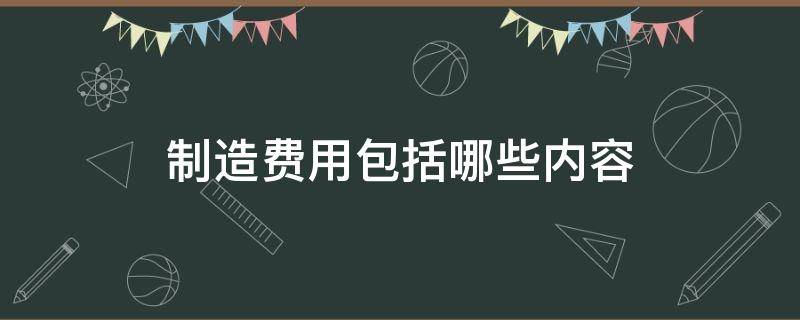 制造费用包括哪些内容